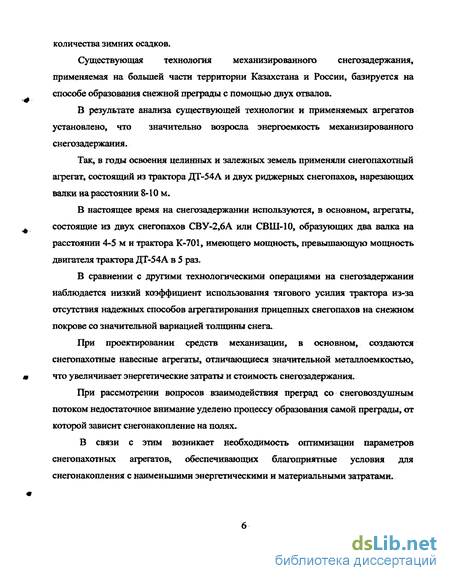 количества зимних осадков.

Существующая технология механизированного снегозадержания, применяемая на большей части территории Казахстана и России, базируется на способе образования снежной преграды с помощью двух отвалов.

В результате анализа существующей технологии и применяемых агрегатов установлено, что значительно возросла энергоемкость механизированного снегозадержания.

Так, в годы освоения целинных и залежных земель применяли снегопахотный агрегат, состоящий из трактора ДТ-54А и двух риджерных снегопахов, нарезающих валки на расстоянии 8-10 м.

В настоящее время на снегозадержании используются, в основном, агрегаты, состоящие из двух снегопахов СВУ-2,6А или СВШ-10, образующих два валка на расстоянии 4-5 м и трактора К-701, имеющего мощность, превышающую мощность двигателя трактора ДТ-54А в 5 раз.

В сравнении с другими технологическими операциями на снегозадержании наблюдается низкий коэффициент использования тягового усилия трактора из-за отсутствия надежных способов агрегатирования прицепных снегопахов на снежном покрове со значительной вариацией толщины снега.

При проектировании средств механизации, в основном, создаются снегопахотные навесные агрегаты, отличающиеся значительной металлоемкостью, что увеличивает энергетические затраты и стоимость снегозадержания.

При рассмотрении вопросов взаимодействия преград со снеговоздушным потоком недостаточное внимание уделено процессу образования самой преграды, от которой зависит снегонакопление на полях.

В связи с этим возникает необходимость оптимизации параметров снегопахотных агрегатов, обеспечивающих благоприятные условия для снегонакопления с наименьшими энергетическими и материальными затратами.

6

dsLib.net
библиотека диссертаций